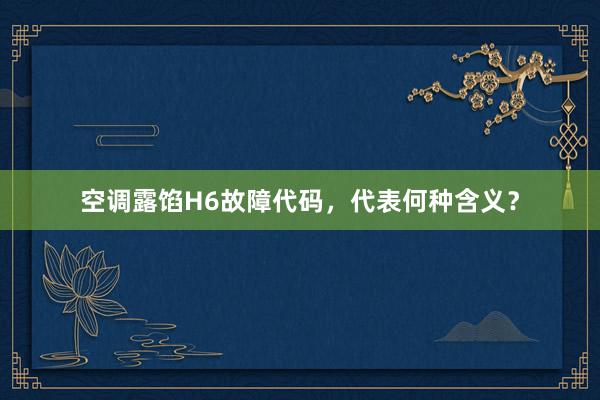 空调露馅H6故障代码，代表何种含义？